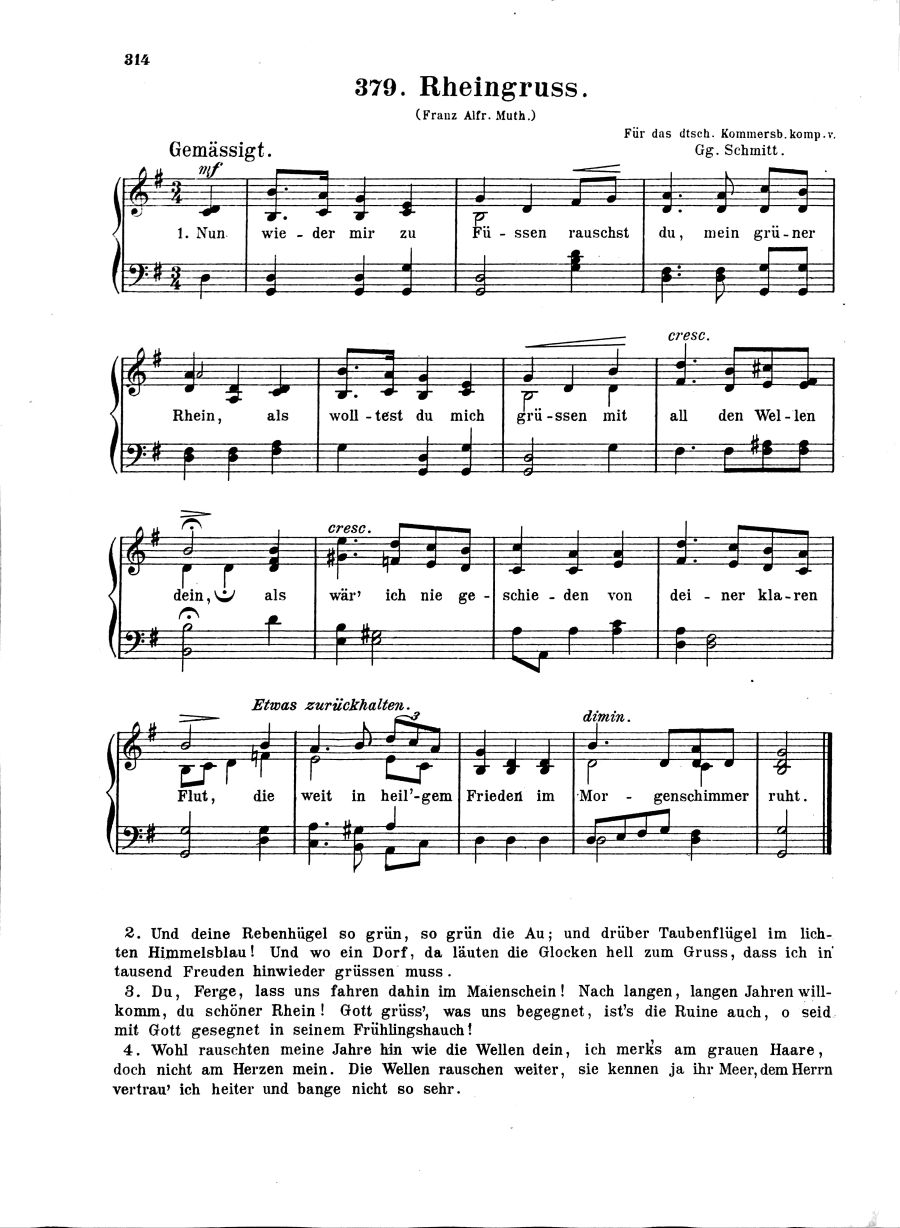 314

379. Rheingruss.

(Franz Alfr. Muth.)

Für das dtsch. Kommersb. komp. v.
Gg. Schmitt.

Gemässigt.

mf

1. Nun wie - der mir zu Fü - ssen rauschst du, mein grü - ner

cresc.

Rhein, als woll - test du mich grü - ssen mit all den Wel - len

cresc.

dein, als wär' ich nie ge - schie - den von dei - ner kla - ren

Etwas zurückhalten.

dimin.

Flut, die weit in heil'-gem Frieden im Mor - genschimmer ruht.

2. Und deine Rebenhügel so grün, so grün die Au; und drüber Taubenflügel im lichten Himmelsblau! Und wo ein Dorf, da läuten die Glocken hell zum Gruss, dass ich in tausend Freuden hinwieder grüssen muss.

3. Du, Ferge, lass uns fahren dahin im Maienschein! Nach langen, langen Jahren willkomm, du schöner Rhein! Gott grüss', was uns begegnet, ist's die Ruine auch, o seid mit Gott gesegnet in seinem Frühlingshauch!

4. Wohl rauschten meine Jahre hin wie die Wellen dein, ich merk's am grauen Haare, doch nicht am Herzen mein. Die Wellen rauschen weiter, sie kennen ja ihr Meer, dem Herrn vertrau' ich heiter und bange nicht so sehr.